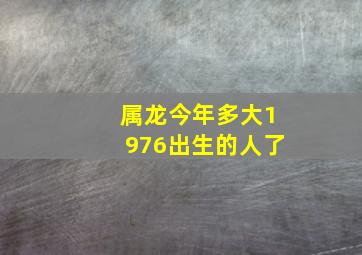 属龙今年多大1976出生的人了